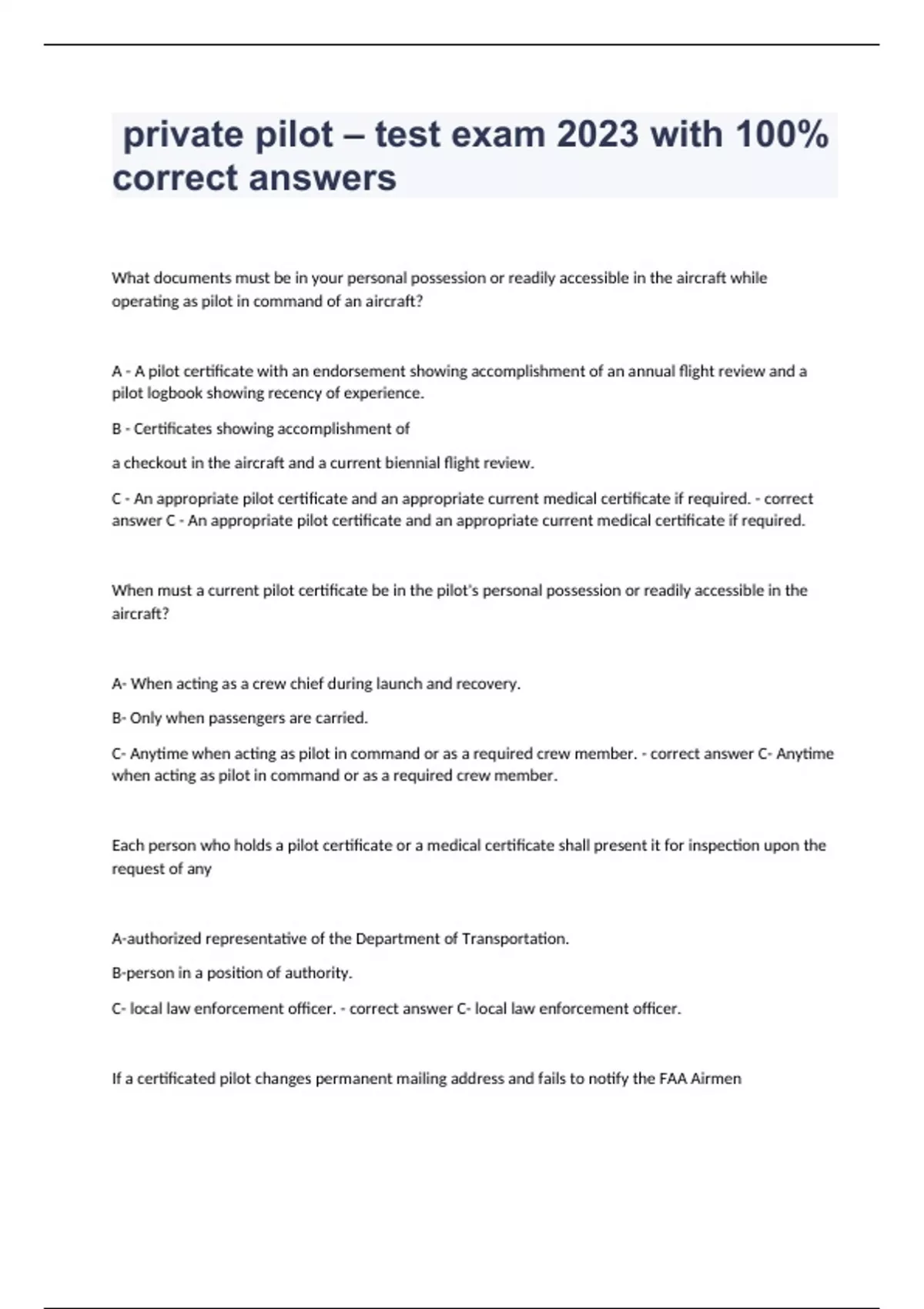 private pilot – test exam 2023 with 100% correct answers

What documents must be in your personal possession or readily accessible in the aircraft while operating as pilot in command of an aircraft?

A - A pilot certificate with an endorsement showing accomplishment of an annual flight review and a pilot logbook showing recency of experience.

B - Certificates showing accomplishment of

a checkout in the aircraft and a current biennial flight review.

C - An appropriate pilot certificate and an appropriate current medical certificate if required. - correct answer C - An appropriate pilot certificate and an appropriate current medical certificate if required.

When must a current pilot certificate be in the pilot's personal possession or readily accessible in the aircraft?

A- When acting as a crew chief during launch and recovery.

B- Only when passengers are carried.

C- Anytime when acting as pilot in command or as a required crew member. - correct answer C- Anytime when acting as pilot in command or as a required crew member.

Each person who holds a pilot certificate or a medical certificate shall present it for inspection upon the request of any

A-authorized representative of the Department of Transportation.

B-person in a position of authority.

C- local law enforcement officer. - correct answer C- local law enforcement officer.

If a certificated pilot changes permanent mailing address and fails to notify the FAA Airmen